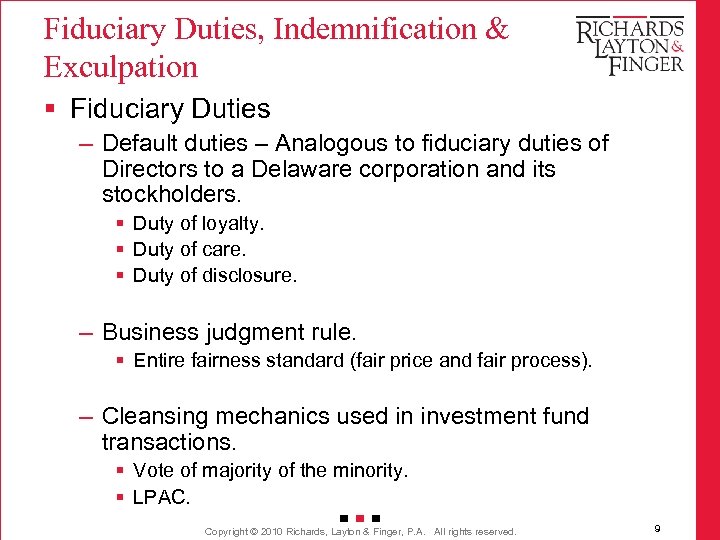 Fiduciary Duties, Indemnification & Exculpation

RICHARDS LAYTON & FINGER

▪ Fiduciary Duties

– Default duties – Analogous to fiduciary duties of Directors to a Delaware corporation and its stockholders.

▪ Duty of loyalty.
▪ Duty of care.
▪ Duty of disclosure.

– Business judgment rule.

▪ Entire fairness standard (fair price and fair process).

– Cleansing mechanics used in investment fund transactions.

▪ Vote of majority of the minority.
▪ LPAC.

Copyright © 2010 Richards, Layton & Finger, P.A. All rights reserved.

9